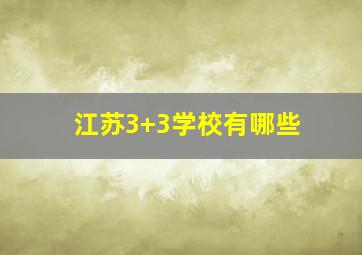 江苏3+3学校有哪些